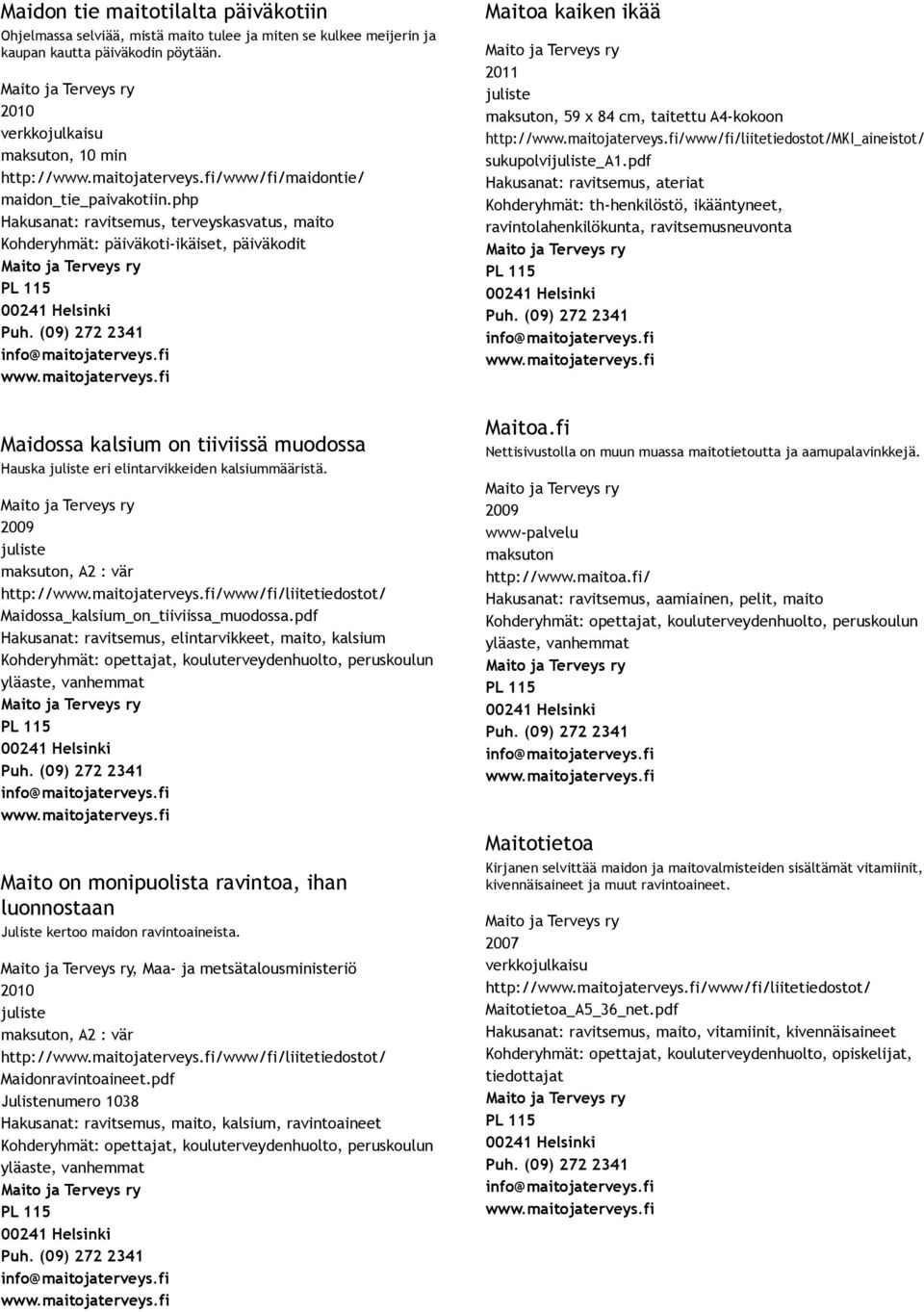 Maidon tie maitotilalta päiväkotiin
Ohjelmassa selviää, mistä maito tulee ja miten se kulkee meijerin ja kaupan kautta päiväkodin pöytään.

Maito ja Terveys ry
2010
verkkojulkaisu
maksuton, 10 min
http://www.maitojaterveys.fi/www/fi/maidontie/maidon_tie_paivakotiin.php
Hakusanat: ravitsemus, terveyskasvatus, maito
Kohderyhmät: päiväkoti-ikäiset, päiväkodit
Maito ja Terveys ry
PL 115
00241 Helsinki
Puh. (09) 272 2341
info@maitojaterveys.fi
www.maitojaterveys.fi

Maidossa kalsium on tiiviissä muodossa
Hauska juliste eri elintarvikkeiden kalsiummääristä.

Maito ja Terveys ry
2009
juliste
maksuton, A2 : vär
http://www.maitojaterveys.fi/www/fi/liitetiedostot/Maidossa_kalsium_on_tiiviissa_muodossa.pdf
Hakusanat: ravitsemus, elintarvikkeet, maito, kalsium
Kohderyhmät: opettajat, kouluterveydenhuolto, peruskoulun yläaste, vanhemmat
Maito ja Terveys ry
PL 115
00241 Helsinki
Puh. (09) 272 2341
info@maitojaterveys.fi
www.maitojaterveys.fi

Maito on monipuolista ravintoa, ihan luonnostaan
Juliste kertoo maidon ravintoaineista.

Maito ja Terveys ry, Maa- ja metsätalousministeriö
2010
juliste
maksuton, A2 : vär
http://www.maitojaterveys.fi/www/fi/liitetiedostot/Maidonravintoaineet.pdf
Julistenumero 1038
Hakusanat: ravitsemus, maito, kalsium, ravintoaineet
Kohderyhmät: opettajat, kouluterveydenhuolto, peruskoulun yläaste, vanhemmat
Maito ja Terveys ry
PL 115
00241 Helsinki
Puh. (09) 272 2341
info@maitojaterveys.fi
www.maitojaterveys.fi

Maitoa kaiken ikää
Maito ja Terveys ry
2011
juliste
maksuton, 59 x 84 cm, taitettu A4-kokoon
http://www.maitojaterveys.fi/www/fi/liitetiedostot/MKI_aineistot/sukupolvijuliste_A1.pdf
Hakusanat: ravitsemus, ateriat
Kohderyhmät: th-henkilöstö, ikääntyneet, ravintolahenkilökunta, ravitsemusneuvonta
Maito ja Terveys ry
PL 115
00241 Helsinki
Puh. (09) 272 2341
info@maitojaterveys.fi
www.maitojaterveys.fi

Maitoa.fi
Nettisivustolla on muun muassa maitotietoutta ja aamupalavinkkejä.

Maito ja Terveys ry
2009
www-palvelu
maksuton
http://www.maitoa.fi/
Hakusanat: ravitsemus, aamiainen, pelit, maito
Kohderyhmät: opettajat, kouluterveydenhuolto, peruskoulun yläaste, vanhemmat
Maito ja Terveys ry
PL 115
00241 Helsinki
Puh. (09) 272 2341
info@maitojaterveys.fi
www.maitojaterveys.fi

Maitotietoa
Kirjanen selvittää maidon ja maitovalmisteiden sisältämät vitamiinit, kivennäisaineet ja muut ravintoaineet.

Maito ja Terveys ry
2007
verkkojulkaisu
http://www.maitojaterveys.fi/www/fi/liitetiedostot/Maitotietoa_A5_36_net.pdf
Hakusanat: ravitsemus, maito, vitamiinit, kivennäisaineet
Kohderyhmät: opettajat, kouluterveydenhuolto, opiskelijat, tiedottajat
Maito ja Terveys ry
PL 115
00241 Helsinki
Puh. (09) 272 2341
info@maitojaterveys.fi
www.maitojaterveys.fi